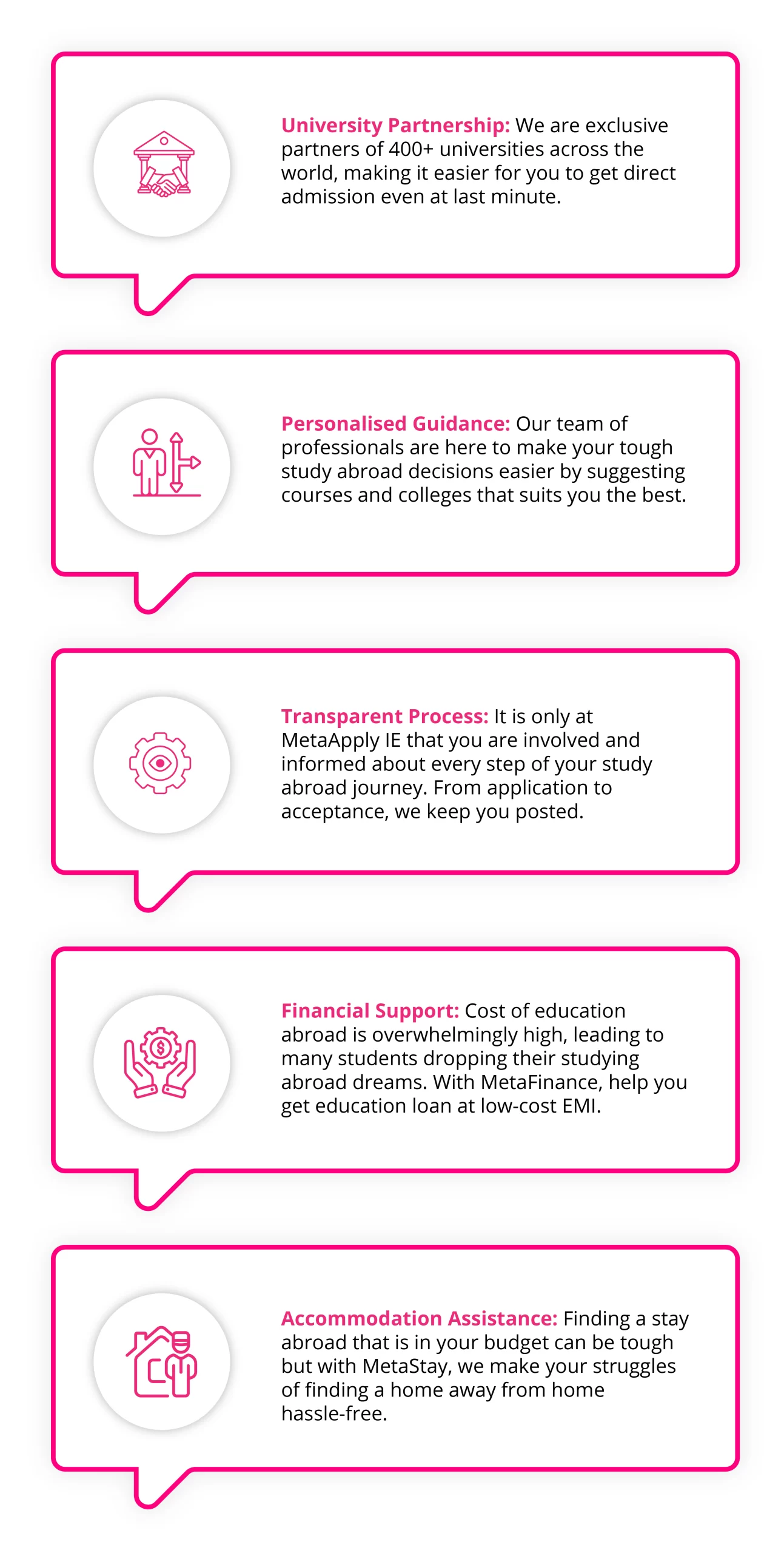 University Partnership: We are exclusive partners of 400+ universities across the world, making it easier for you to get direct admission even at last minute.

Personalised Guidance: Our team of professionals are here to make your tough study abroad decisions easier by suggesting courses and colleges that suits you the best.

Transparent Process: It is only at MetaApply IE that you are involved and informed about every step of your study abroad journey. From application to acceptance, we keep you posted.

Financial Support: Cost of education abroad is overwhelmingly high, leading to many students dropping their studying abroad dreams. With MetaFinance, help you get education loan at low-cost EMI.

Accommodation Assistance: Finding a stay abroad that is in your budget can be tough but with MetaStay, we make your struggles of finding a home away from home hassle-free.